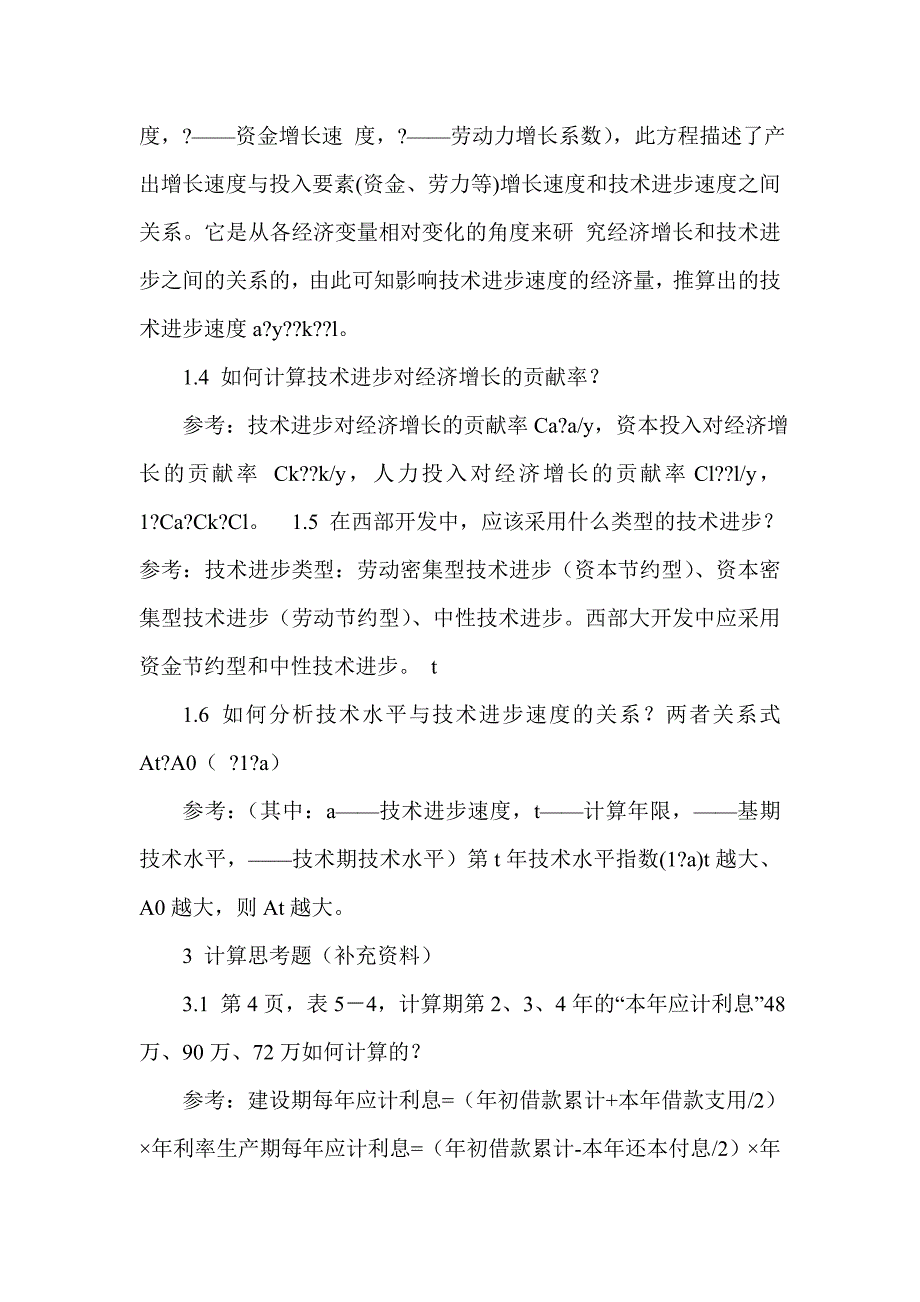 度，?——资金增长速 度，?——劳动力增长系数），此方程描述了产出增长速度与投入要素(资金、劳力等)增长速度和技术进步速度之间关系。它是从各经济变量相对变化的角度来研 究经济增长和技术进步之间的关系的，由此可知影响技术进步速度的经济量，推算出的技术进步速度 a?y??k??l。

1.4 如何计算技术进步对经济增长的贡献率？

参考：技术进步对经济增长的贡献率 Ca?a/y，资本投入对经济增长的贡献率 Ck??k/y，人力投入对经济增长的贡献率 Cl??l/y，1?Ca?Ck?Cl。 1.5 在西部开发中，应该采用什么类型的技术进步？参考：技术进步类型：劳动密集型技术进步（资本节约型）、资本密集型技术进步（劳动节约型）、中性技术进步。西部大开发中应采用资金节约型和中性技术进步。 t

1.6 如何分析技术水平与技术进步速度的关系？两者关系式 At?A0（ ?1?a）

参考：（其中：a——技术进步速度，t——计算年限，——基期技术水平，——技术期技术水平）第 t 年技术水平指数(1?a)t 越大、A0 越大，则 At 越大。

3 计算思考题（补充资料）

3.1 第 4 页，表 5－4，计算期第 2、3、4 年的“本年应计利息”48 万、90 万、72 万如何计算的？

参考：建设期每年应计利息=（年初借款累计+本年借款支用/2）×年利率生产期每年应计利息=（年初借款累计-本年还本付息/2）×年